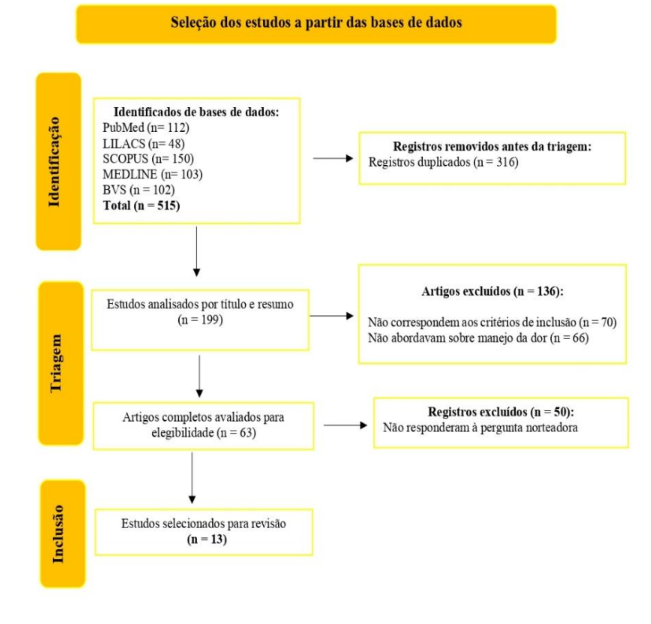 Seleção dos estudos a partir das bases de dados

Identificação

Identificados de bases de dados:
PubMed (n= 112)
LILACS (n= 48)
SCOPUS (n= 150)
MEDLINE (n= 103)
BVS (n = 102)
Total (n = 515)

Registros removidos antes da triagem:
Registros duplicados (n = 316)

Triagem

Estudos analisados por título e resumo (n = 199)

Artigos excluídos (n = 136):
Não correspondem aos critérios de inclusão (n = 70)
Não abordavam sobre manejo da dor (n = 66)

Artigos completos avaliados para elegibilidade (n = 63)

Registros excluídos (n = 50):
Não responderam à pergunta norteadora

Inclusão

Estudos selecionados para revisão
(n = 13)